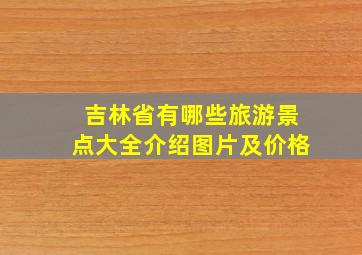 吉林省有哪些旅游景点大全介绍图片及价格